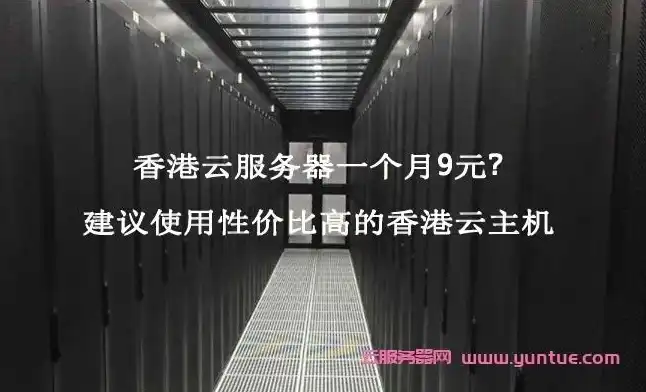 香港云服务器一个月9元?
建议使用性价比高的香港云主机

云服务器网 www.yuntue.com